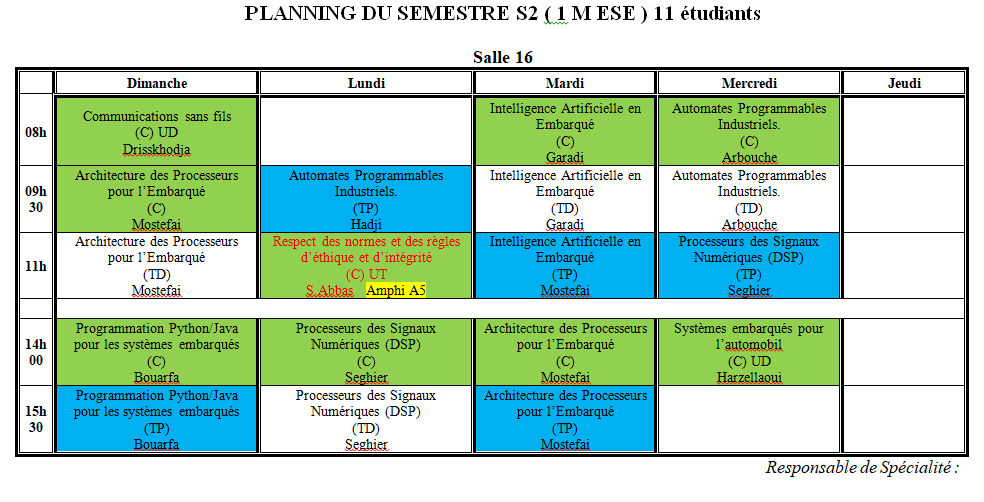 PLANNING DU SEMESTRE S2 ( 1 M ESE ) 11 étudiants

Salle 16

| | Dimanche | Lundi | Mardi | Mercredi | Jeudi |
|---|---|---|---|---|---|
| 08h | Communications sans fils (C) UD Drisskhodja | | Intelligence Artificielle en Embarqué (C) Garadi | Automates Programmables Industriels. (C) Arbouche | |
| 09h 30 | Architecture des Processeurs pour l'Embarqué (C) Mostefai | Automates Programmables Industriels. (TP) Hadji | Intelligence Artificielle en Embarqué (TD) Garadi | Automates Programmables Industriels. (TD) Arbouche | |
| 11h | Architecture des Processeurs pour l'Embarqué (TD) Mostefai | Respect des normes et des règles d'éthique et d'intégrité (C) UT S.Abbas Amphi A5 | Intelligence Artificielle en Embarqué (TP) Mostefai | Processeurs des Signaux Numériques (DSP) (TP) Seghier | |
| | | | | | |
| 14h 00 | Programmation Python/Java pour les systèmes embarqués (C) Bouarfa | Processeurs des Signaux Numériques (DSP) (C) Seghier | Architecture des Processeurs pour l'Embarqué (C) Mostefai | Systèmes embarqués pour l'automobil (C) UD Harzellaoui | |
| 15h 30 | Programmation Python/Java pour les systèmes embarqués (TP) Bouarfa | Processeurs des Signaux Numériques (DSP) (TD) Seghier | Architecture des Processeurs pour l'Embarqué (TP) Mostefai | | |

Responsable de Spécialité :